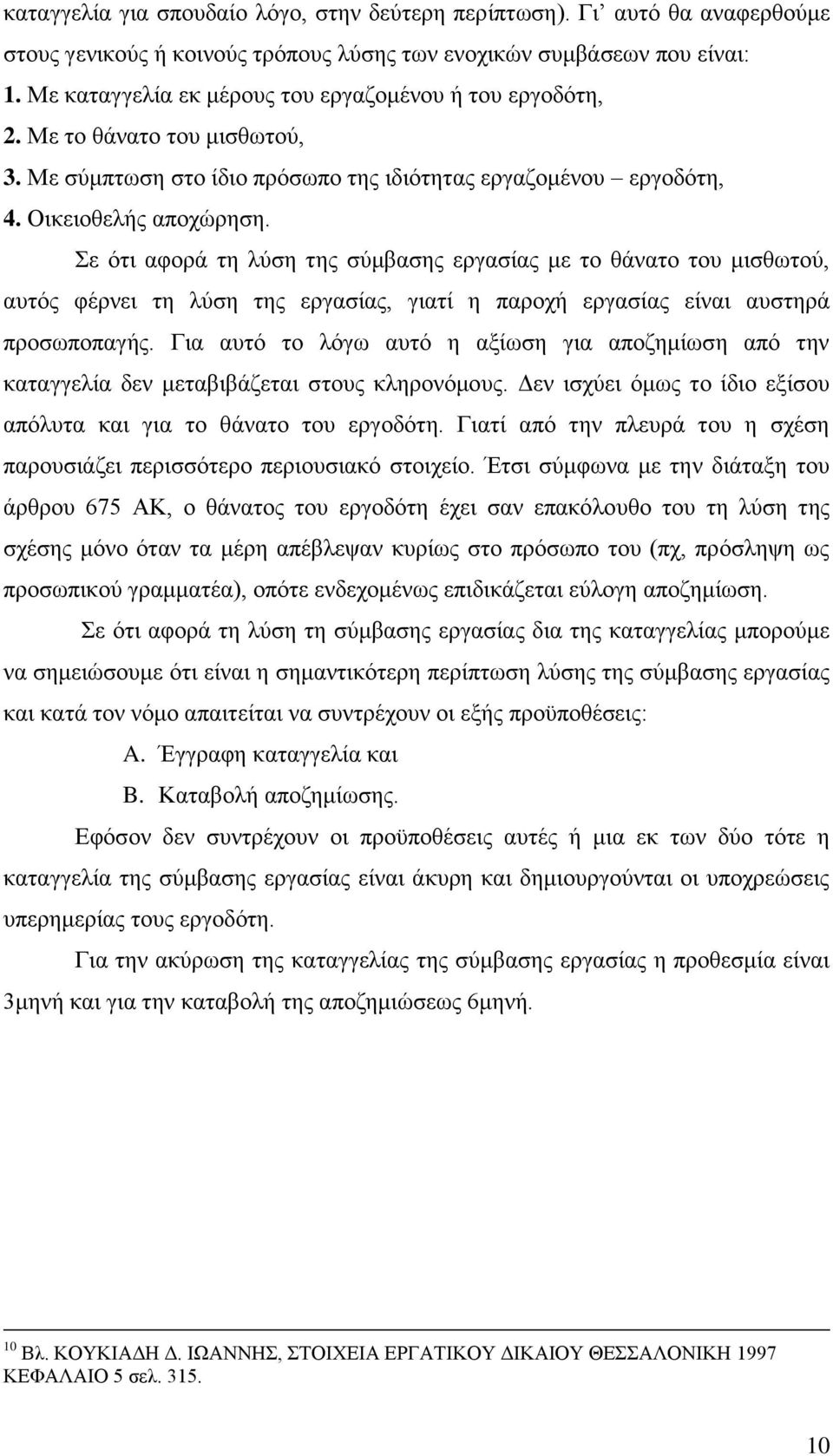 καταγγελία για σπουδαίο λόγο, στην δεύτερη περίπτωση). Γι' αυτό θα αναφερθούμε στους γενικούς ή κοινούς τρόπους λύσης των ενοχικών συμβάσεων που είναι:
1. Με καταγγελία εκ μέρους του εργαζομένου ή του εργοδότη,
2. Με το θάνατο του μισθωτού,
3. Με σύμπτωση στο ίδιο πρόσωπο της ιδιότητας εργαζομένου – εργοδότη,
4. Οικειοθελής αποχώρηση.

Σε ότι αφορά τη λύση της σύμβασης εργασίας με το θάνατο του μισθωτού, αυτός φέρνει τη λύση της εργασίας, γιατί η παροχή εργασίας είναι αυστηρά προσωποπαγής. Για αυτό το λόγω αυτό η αξίωση για αποζημίωση από την καταγγελία δεν μεταβιβάζεται στους κληρονόμους. Δεν ισχύει όμως το ίδιο εξίσου απόλυτα και για το θάνατο του εργοδότη. Γιατί από την πλευρά του η σχέση παρουσιάζει περισσότερο περιουσιακό στοιχείο. Έτσι σύμφωνα με την διάταξη του άρθρου 675 ΑΚ, ο θάνατος του εργοδότη έχει σαν επακόλουθο του τη λύση της σχέσης μόνο όταν τα μέρη απέβλεψαν κυρίως στο πρόσωπο του (πχ, πρόσληψη ως προσωπικού γραμματέα), οπότε ενδεχομένως επιδικάζεται εύλογη αποζημίωση.

Σε ότι αφορά τη λύση τη σύμβασης εργασίας δια της καταγγελίας μπορούμε να σημειώσουμε ότι είναι η σημαντικότερη περίπτωση λύσης της σύμβασης εργασίας και κατά τον νόμο απαιτείται να συντρέχουν οι εξής προϋποθέσεις:
Α. Έγγραφη καταγγελία και
Β. Καταβολή αποζημίωσης.

Εφόσον δεν συντρέχουν οι προϋποθέσεις αυτές ή μια εκ των δύο τότε η καταγγελία της σύμβασης εργασίας είναι άκυρη και δημιουργούνται οι υποχρεώσεις υπερημερίας τους εργοδότη.

Για την ακύρωση της καταγγελίας της σύμβασης εργασίας η προθεσμία είναι 3μηνή και για την καταβολή της αποζημιώσεως 6μηνή.

$^{10}$ Βλ. ΚΟΥΚΙΑΔΗ Δ. ΙΩΑΝΝΗΣ, ΣΤΟΙΧΕΙΑ ΕΡΓΑΤΙΚΟΥ ΔΙΚΑΙΟΥ ΘΕΣΣΑΛΟΝΙΚΗ 1997 ΚΕΦΑΛΑΙΟ 5 σελ. 315.

10